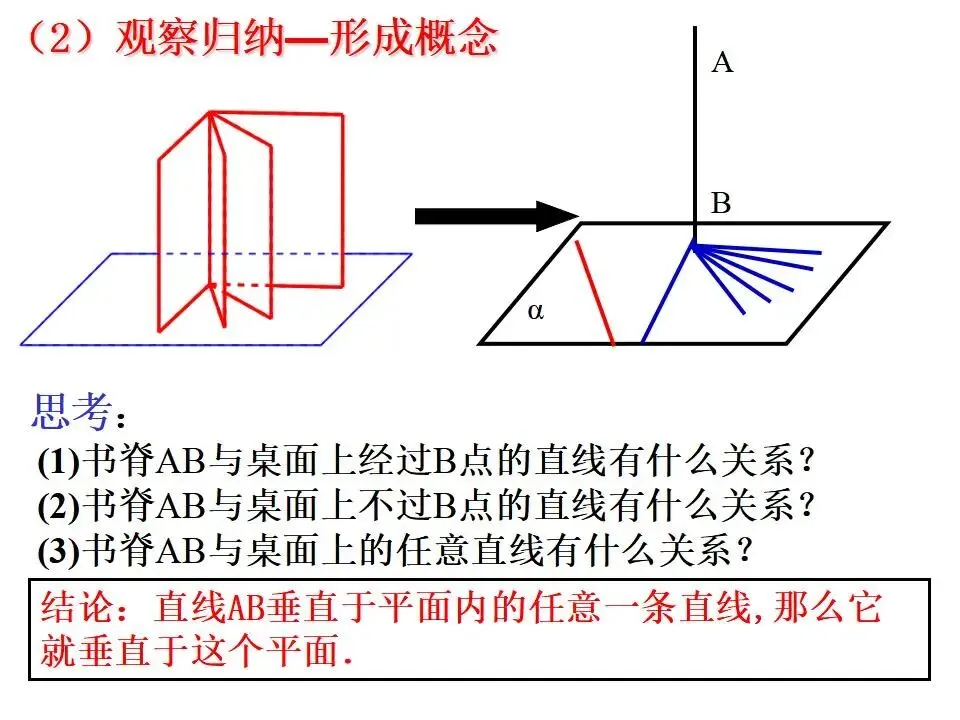 （2）观察归纳—形成概念

A

B

α

思考：

(1)书脊AB与桌面上经过B点的直线有什么关系？

(2)书脊AB与桌面上不过B点的直线有什么关系？

(3)书脊AB与桌面上的任意直线有什么关系？

结论：直线AB垂直于平面内的任意一条直线,那么它就垂直于这个平面.